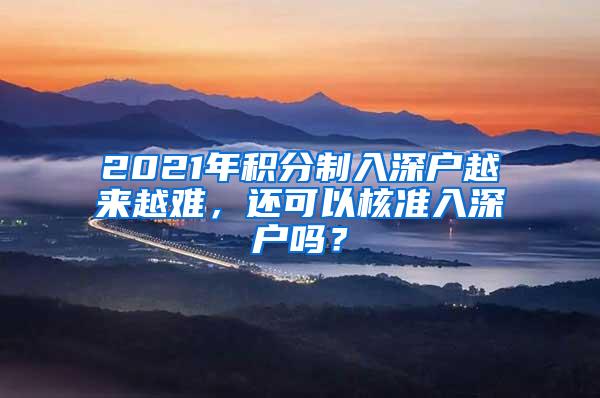 2021年积分制入深户越来越难，还可以核准入深户吗？